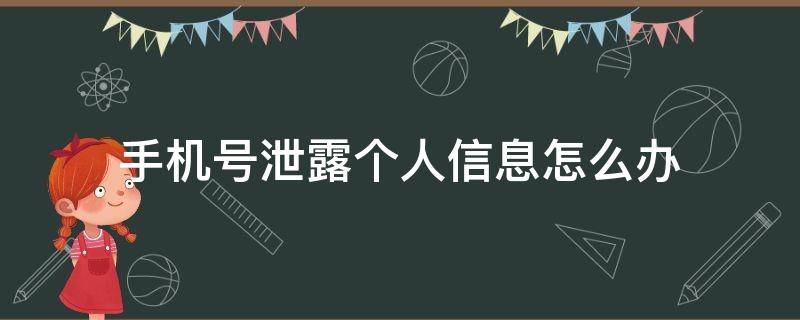 手机号泄露个人信息怎么办